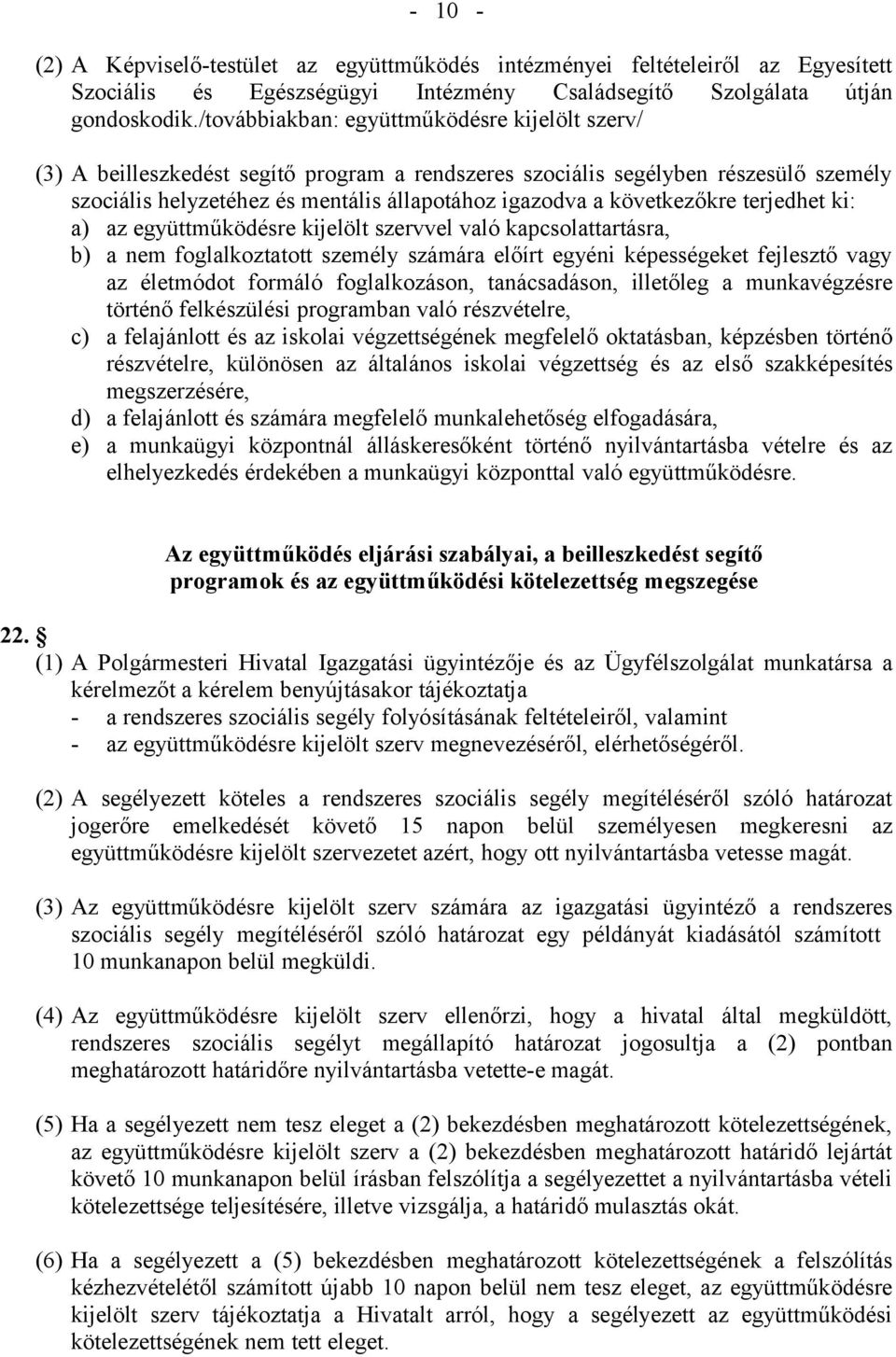 - 10 -

(2) A Képviselő-testület az együttműködés intézményei feltételeiről az Egyesített Szociális és Egészségügyi Intézmény Családsegítő Szolgálata útján gondoskodik./továbbiakban: együttműködésre kijelölt szerv/

(3) A beilleszkedést segítő program a rendszeres szociális segélyben részesülő személy szociális helyzetéhez és mentális állapotához igazodva a következőkre terjedhet ki:
a) az együttműködésre kijelölt szervvel való kapcsolattartásra,
b) a nem foglalkoztatott személy számára előírt egyéni képességeket fejlesztő vagy az életmódot formáló foglalkozáson, tanácsadáson, illetőleg a munkavégzésre történő felkészülési programban való részvételre,
c) a felajánlott és az iskolai végzettségének megfelelő oktatásban, képzésben történő részvételre, különösen az általános iskolai végzettség és az első szakképesítés megszerzésére,
d) a felajánlott és számára megfelelő munkalehetőség elfogadására,
e) a munkaügyi központnál álláskeresőként történő nyilvántartásba vételre és az elhelyezkedés érdekében a munkaügyi központtal való együttműködésre.

Az együttműködés eljárási szabályai, a beilleszkedést segítő programok és az együttműködési kötelezettség megszegése

22. §
(1) A Polgármesteri Hivatal Igazgatási ügyintézője és az Ügyfélszolgálat munkatársa a kérelmezőt a kérelem benyújtásakor tájékoztatja
- a rendszeres szociális segély folyósításának feltételeiről, valamint
- az együttműködésre kijelölt szerv megnevezéséről, elérhetőségéről.

(2) A segélyezett köteles a rendszeres szociális segély megítéléséről szóló határozat jogerőre emelkedését követő 15 napon belül személyesen megkeresni az együttműködésre kijelölt szervezetet azért, hogy ott nyilvántartásba vetesse magát.

(3) Az együttműködésre kijelölt szerv számára az igazgatási ügyintéző a rendszeres szociális segély megítéléséről szóló határozat egy példányát kiadásától számított 10 munkanapon belül megküldi.

(4) Az együttműködésre kijelölt szerv ellenőrzi, hogy a hivatal által megküldött, rendszeres szociális segélyt megállapító határozat jogosultja a (2) pontban meghatározott határidőre nyilvántartásba vetette-e magát.

(5) Ha a segélyezett nem tesz eleget a (2) bekezdésben meghatározott kötelezettségének, az együttműködésre kijelölt szerv a (2) bekezdésben meghatározott határidő lejártát követő 10 munkanapon belül írásban felszólítja a segélyezettet a nyilvántartásba vételi kötelezettsége teljesítésére, illetve vizsgálja, a határidő mulasztás okát.

(6) Ha a segélyezett a (5) bekezdésben meghatározott kötelezettségének a felszólítás kézhezvételétől számított újabb 10 napon belül nem tesz eleget, az együttműködésre kijelölt szerv tájékoztatja a Hivatalt arról, hogy a segélyezett az együttműködési kötelezettségének nem tett eleget.